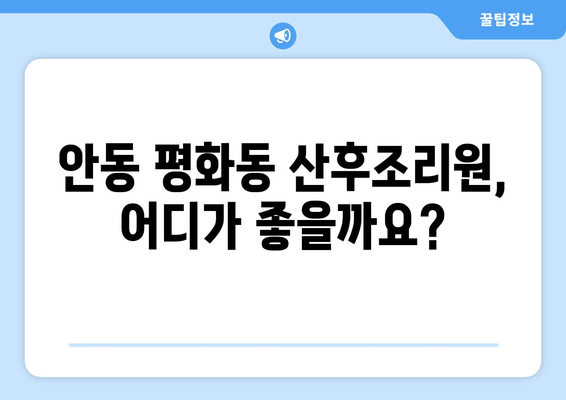 꿀팁정보

안동 평화동 산후조리원, 어디가 좋을까요?